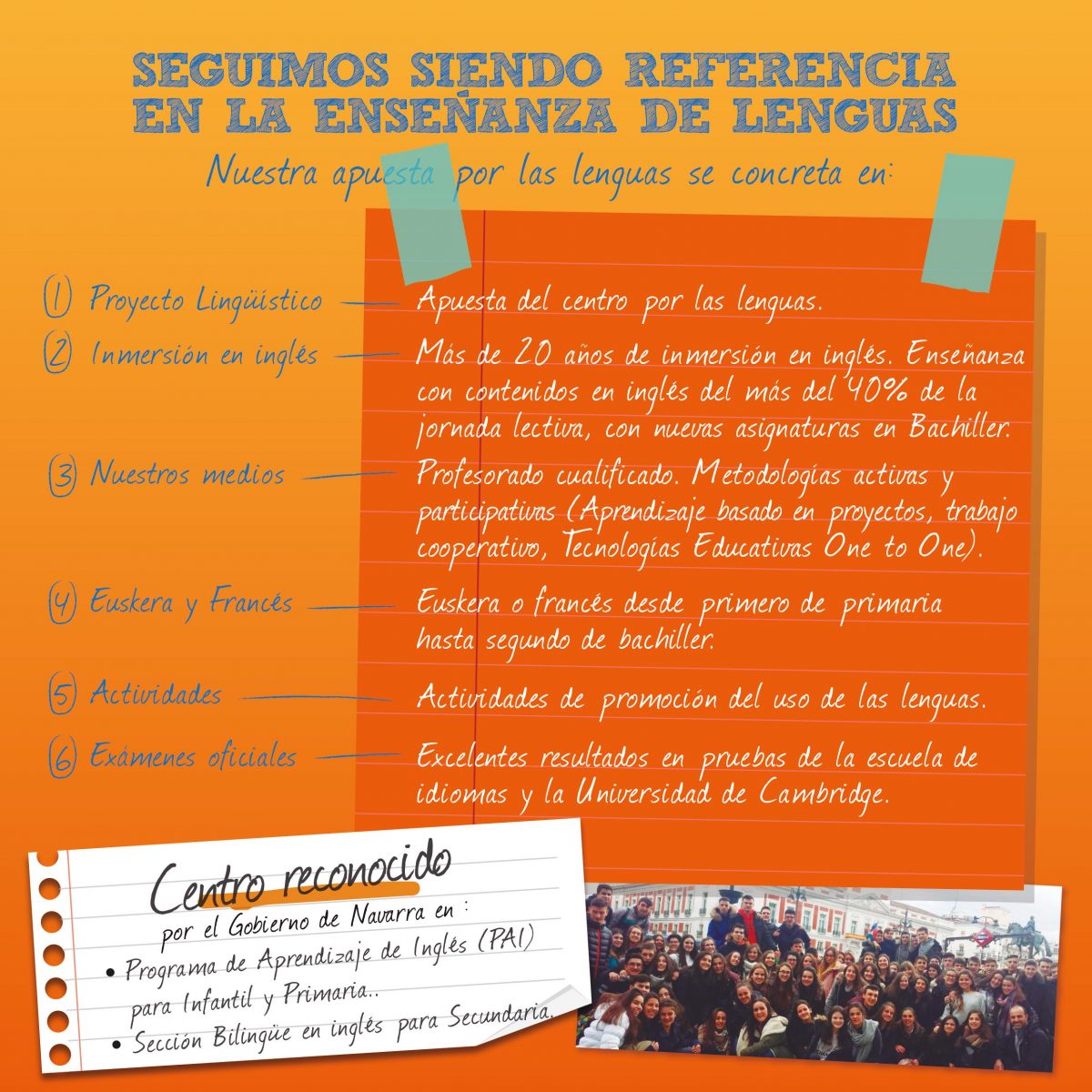 SEGUIMOS SIENDO REFERENCIA EN LA ENSEÑANZA DE LENGUAS

Nuestra apuesta por las lenguas se concreta en:

1 Proyecto Lingüístico — Apuesta del centro por las lenguas.

2 Inmersión en inglés — Más de 20 años de inmersión en inglés. Enseñanza con contenidos en inglés del más del 40% de la jornada lectiva, con nuevas asignaturas en Bachiller.

3 Nuestros medios — Profesorado cualificado. Metodologías activas y participativas (Aprendizaje basado en proyectos, trabajo cooperativo, Tecnologías Educativas One to One).

4 Euskera y Francés — Euskera o francés desde primero de primaria hasta segundo de bachiller.

5 Actividades — Actividades de promoción del uso de las lenguas.

6 Exámenes oficiales — Excelentes resultados en pruebas de la escuela de idiomas y la Universidad de Cambridge.

Centro reconocido
por el Gobierno de Navarra en :
• Programa de Aprendizaje de Inglés (PAI) para Infantil y Primaria..
• Sección Bilingüe en inglés para Secundaria.